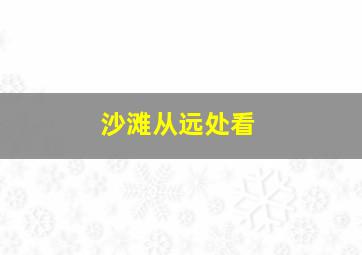 沙滩从远处看